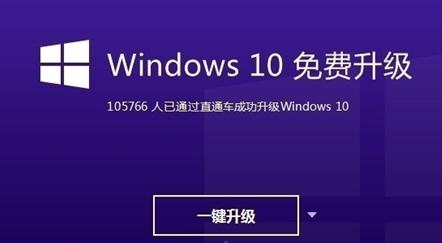 Windows 10 免费升级

105766 人已通过直通车成功升级Windows 10

一键升级